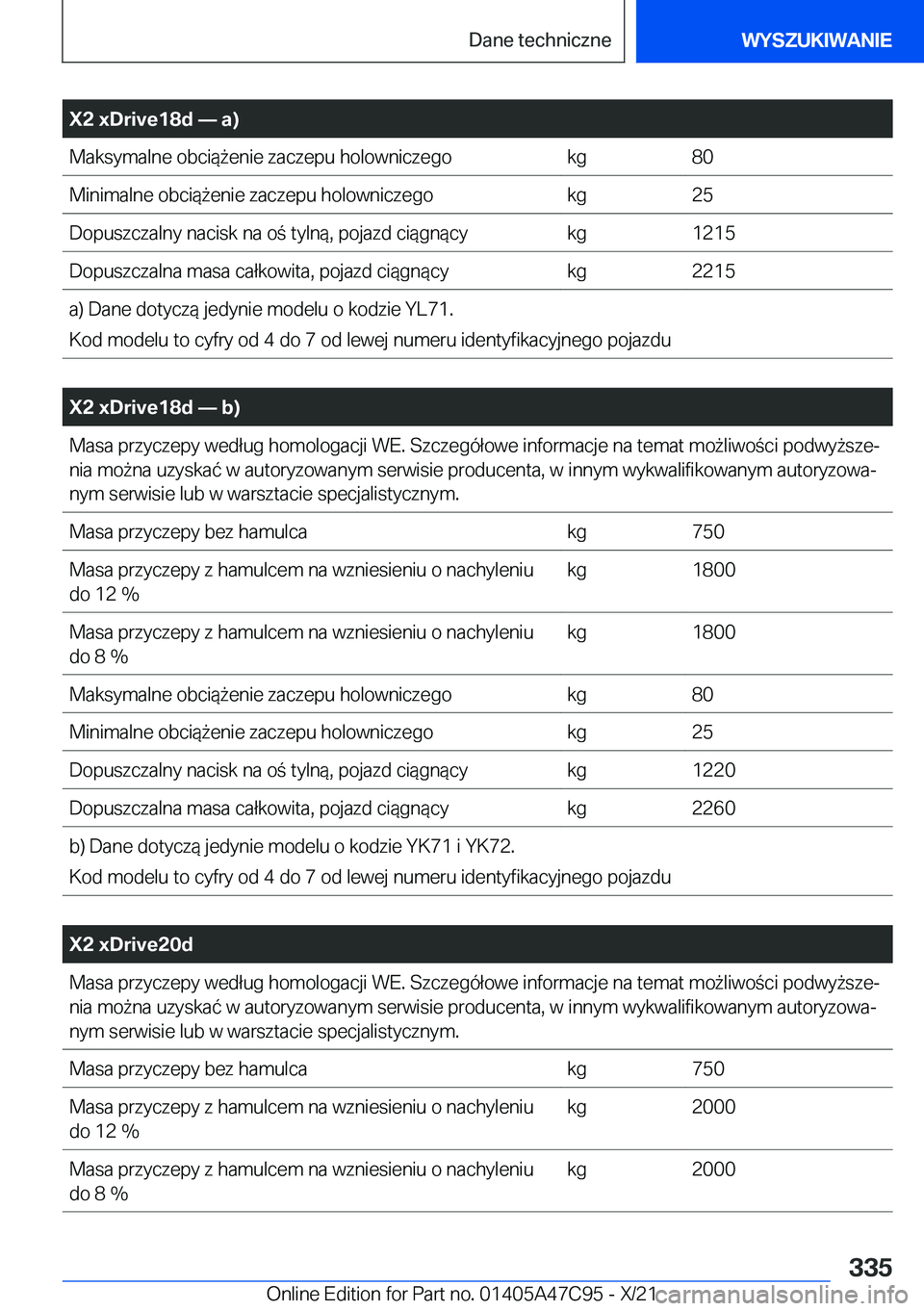 Dane techniczne

WYSZUKIWANIE

| X2 xDrive18d — a) | | |
|---|---|---|
| Maksymalne obciążenie zaczepu holowniczego | kg | 80 |
| Minimalne obciążenie zaczepu holowniczego | kg | 25 |
| Dopuszczalny nacisk na oś tylną, pojazd ciągnący | kg | 1215 |
| Dopuszczalna masa całkowita, pojazd ciągnący | kg | 2215 |

a) Dane dotyczą jedynie modelu o kodzie YL71.
Kod modelu to cyfry od 4 do 7 od lewej numeru identyfikacyjnego pojazdu

| X2 xDrive18d — b) | | |
|---|---|---|
| Masa przyczepy według homologacji WE. Szczegółowe informacje na temat możliwości podwyższenia można uzyskać w autoryzowanym serwisie producenta, w innym wykwalifikowanym autoryzowanym serwisie lub w warsztacie specjalistycznym. | | |
| Masa przyczepy bez hamulca | kg | 750 |
| Masa przyczepy z hamulcem na wzniesieniu o nachyleniu do 12 % | kg | 1800 |
| Masa przyczepy z hamulcem na wzniesieniu o nachyleniu do 8 % | kg | 1800 |
| Maksymalne obciążenie zaczepu holowniczego | kg | 80 |
| Minimalne obciążenie zaczepu holowniczego | kg | 25 |
| Dopuszczalny nacisk na oś tylną, pojazd ciągnący | kg | 1220 |
| Dopuszczalna masa całkowita, pojazd ciągnący | kg | 2260 |

b) Dane dotyczą jedynie modelu o kodzie YK71 i YK72.
Kod modelu to cyfry od 4 do 7 od lewej numeru identyfikacyjnego pojazdu

| X2 xDrive20d | | |
|---|---|---|
| Masa przyczepy według homologacji WE. Szczegółowe informacje na temat możliwości podwyższenia można uzyskać w autoryzowanym serwisie producenta, w innym wykwalifikowanym autoryzowanym serwisie lub w warsztacie specjalistycznym. | | |
| Masa przyczepy bez hamulca | kg | 750 |
| Masa przyczepy z hamulcem na wzniesieniu o nachyleniu do 12 % | kg | 2000 |
| Masa przyczepy z hamulcem na wzniesieniu o nachyleniu do 8 % | kg | 2000 |

335

Online Edition for Part no. 01405A47C95 - X/21 carmanualsonline.info